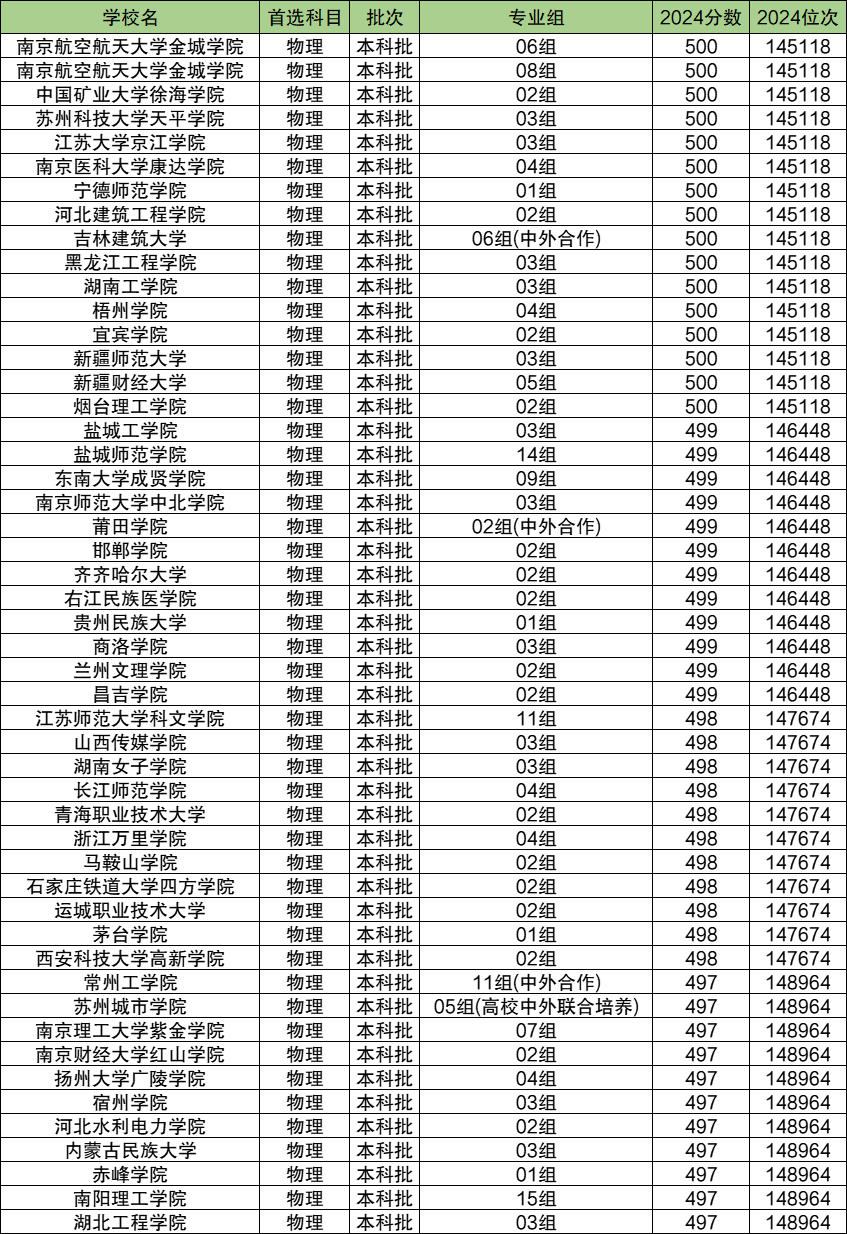 | 学校名 | 首选科目 | 批次 | 专业组 | 2024分数 | 2024位次 |
|---|---|---|---|---|---|
| 南京航空航天大学金城学院 | 物理 | 本科批 | 06组 | 500 | 145118 |
| 南京航空航天大学金城学院 | 物理 | 本科批 | 08组 | 500 | 145118 |
| 中国矿业大学徐海学院 | 物理 | 本科批 | 02组 | 500 | 145118 |
| 苏州科技大学天平学院 | 物理 | 本科批 | 03组 | 500 | 145118 |
| 江苏大学京江学院 | 物理 | 本科批 | 03组 | 500 | 145118 |
| 南京医科大学康达学院 | 物理 | 本科批 | 04组 | 500 | 145118 |
| 宁德师范学院 | 物理 | 本科批 | 01组 | 500 | 145118 |
| 河北建筑工程学院 | 物理 | 本科批 | 02组 | 500 | 145118 |
| 吉林建筑大学 | 物理 | 本科批 | 06组(中外合作) | 500 | 145118 |
| 黑龙江工程学院 | 物理 | 本科批 | 03组 | 500 | 145118 |
| 湖南工学院 | 物理 | 本科批 | 03组 | 500 | 145118 |
| 梧州学院 | 物理 | 本科批 | 04组 | 500 | 145118 |
| 宜宾学院 | 物理 | 本科批 | 02组 | 500 | 145118 |
| 新疆师范大学 | 物理 | 本科批 | 03组 | 500 | 145118 |
| 新疆财经大学 | 物理 | 本科批 | 05组 | 500 | 145118 |
| 烟台理工学院 | 物理 | 本科批 | 02组 | 500 | 145118 |
| 盐城工学院 | 物理 | 本科批 | 03组 | 499 | 146448 |
| 盐城师范学院 | 物理 | 本科批 | 14组 | 499 | 146448 |
| 东南大学成贤学院 | 物理 | 本科批 | 09组 | 499 | 146448 |
| 南京师范大学中北学院 | 物理 | 本科批 | 03组 | 499 | 146448 |
| 莆田学院 | 物理 | 本科批 | 02组(中外合作) | 499 | 146448 |
| 邯郸学院 | 物理 | 本科批 | 02组 | 499 | 146448 |
| 齐齐哈尔大学 | 物理 | 本科批 | 02组 | 499 | 146448 |
| 右江民族医学院 | 物理 | 本科批 | 02组 | 499 | 146448 |
| 贵州民族大学 | 物理 | 本科批 | 01组 | 499 | 146448 |
| 商洛学院 | 物理 | 本科批 | 03组 | 499 | 146448 |
| 兰州文理学院 | 物理 | 本科批 | 02组 | 499 | 146448 |
| 昌吉学院 | 物理 | 本科批 | 02组 | 499 | 146448 |
| 江苏师范大学科文学院 | 物理 | 本科批 | 11组 | 498 | 147674 |
| 山西传媒学院 | 物理 | 本科批 | 03组 | 498 | 147674 |
| 湖南女子学院 | 物理 | 本科批 | 03组 | 498 | 147674 |
| 长江师范学院 | 物理 | 本科批 | 04组 | 498 | 147674 |
| 青海职业技术大学 | 物理 | 本科批 | 02组 | 498 | 147674 |
| 浙江万里学院 | 物理 | 本科批 | 04组 | 498 | 147674 |
| 马鞍山学院 | 物理 | 本科批 | 02组 | 498 | 147674 |
| 石家庄铁道大学四方学院 | 物理 | 本科批 | 02组 | 498 | 147674 |
| 运城职业技术大学 | 物理 | 本科批 | 02组 | 498 | 147674 |
| 茅台学院 | 物理 | 本科批 | 01组 | 498 | 147674 |
| 西安科技大学高新学院 | 物理 | 本科批 | 02组 | 498 | 147674 |
| 常州工学院 | 物理 | 本科批 | 11组(中外合作) | 497 | 148964 |
| 苏州城市学院 | 物理 | 本科批 | 05组(高校中外联合培养) | 497 | 148964 |
| 南京理工大学紫金学院 | 物理 | 本科批 | 07组 | 497 | 148964 |
| 南京财经大学红山学院 | 物理 | 本科批 | 02组 | 497 | 148964 |
| 扬州大学广陵学院 | 物理 | 本科批 | 04组 | 497 | 148964 |
| 宿州学院 | 物理 | 本科批 | 03组 | 497 | 148964 |
| 河北水利电力学院 | 物理 | 本科批 | 02组 | 497 | 148964 |
| 内蒙古民族大学 | 物理 | 本科批 | 03组 | 497 | 148964 |
| 赤峰学院 | 物理 | 本科批 | 01组 | 497 | 148964 |
| 南阳理工学院 | 物理 | 本科批 | 15组 | 497 | 148964 |
| 湖北工程学院 | 物理 | 本科批 | 03组 | 497 | 148964 |